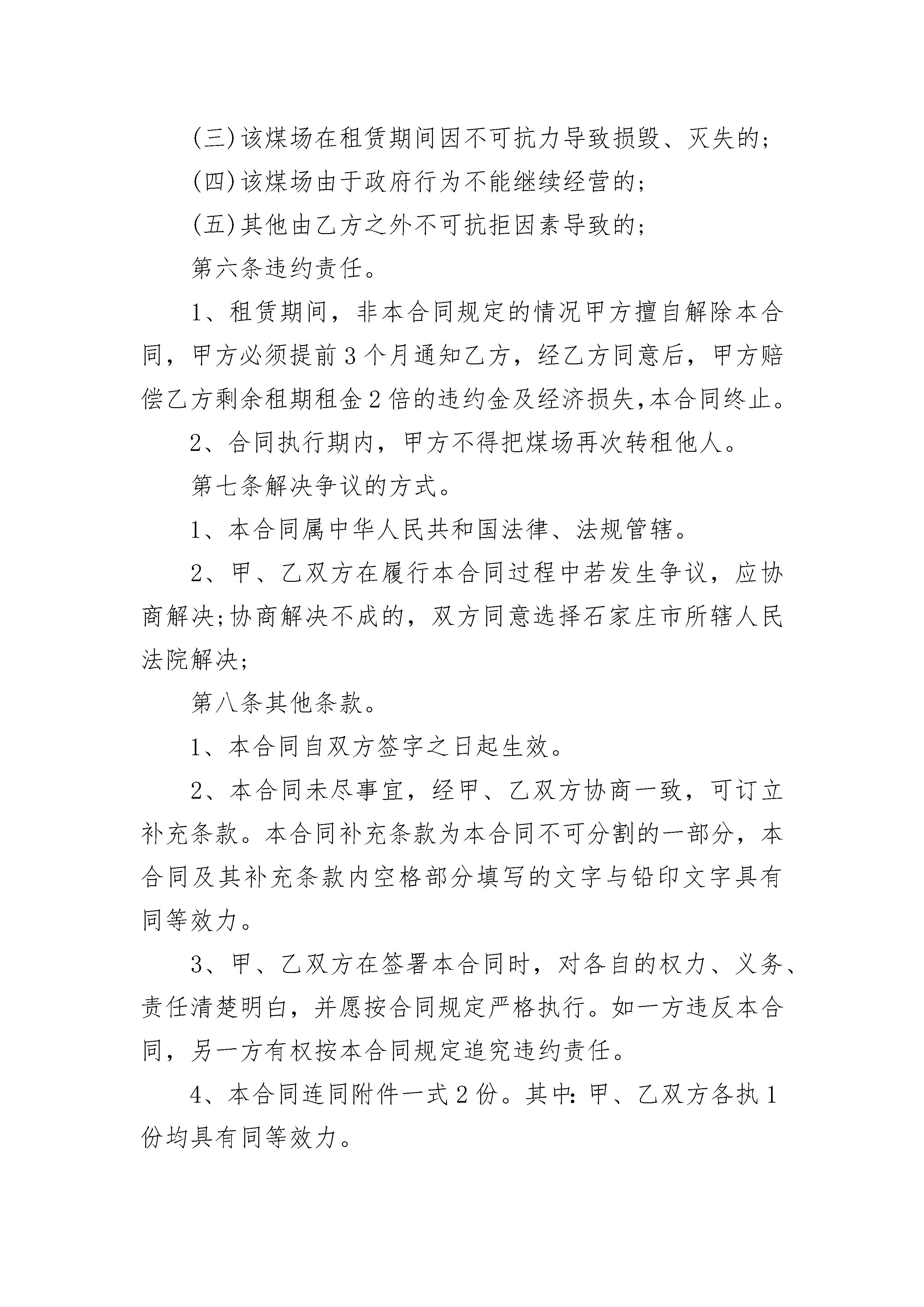 (三)该煤场在租赁期间因不可抗力导致损毁、灭失的;

(四)该煤场由于政府行为不能继续经营的;

(五)其他由乙方之外不可抗拒因素导致的;

第六条违约责任。

1、租赁期间，非本合同规定的情况甲方擅自解除本合同，甲方必须提前3个月通知乙方，经乙方同意后，甲方赔偿乙方剩余租期租金2倍的违约金及经济损失,本合同终止。

2、合同执行期内，甲方不得把煤场再次转租他人。

第七条解决争议的方式。

1、本合同属中华人民共和国法律、法规管辖。

2、甲、乙双方在履行本合同过程中若发生争议，应协商解决;协商解决不成的，双方同意选择石家庄市所辖人民法院解决;

第八条其他条款。

1、本合同自双方签字之日起生效。

2、本合同未尽事宜，经甲、乙双方协商一致，可订立补充条款。本合同补充条款为本合同不可分割的一部分，本合同及其补充条款内空格部分填写的文字与铅印文字具有同等效力。

3、甲、乙双方在签署本合同时，对各自的权力、义务、责任清楚明白，并愿按合同规定严格执行。如一方违反本合同，另一方有权按本合同规定追究违约责任。

4、本合同连同附件一式2份。其中:甲、乙双方各执1份均具有同等效力。